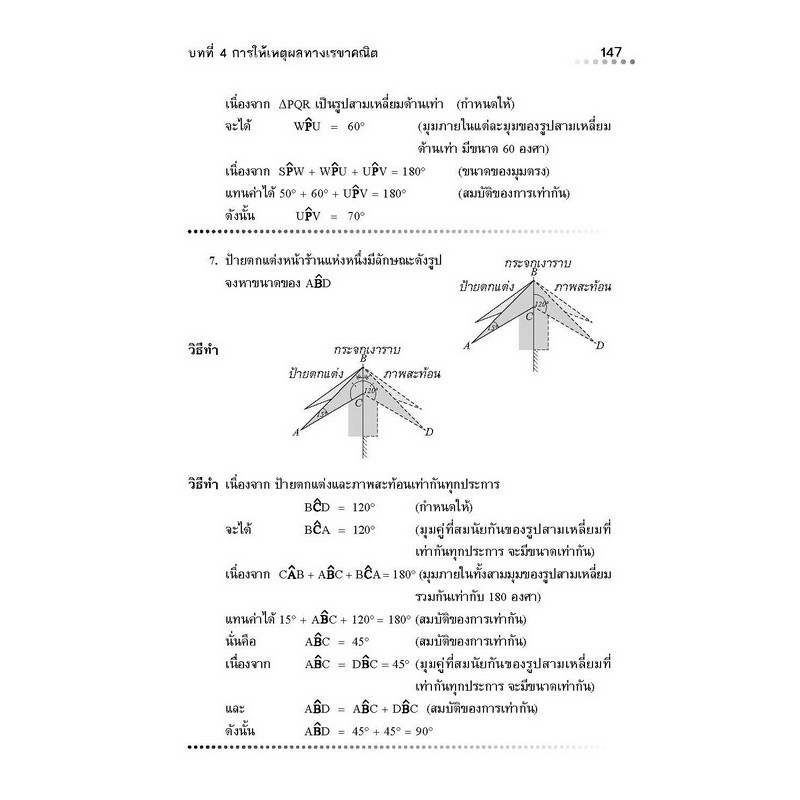 บทที่ 4 การให้เหตุผลทางเรขาคณิต

147

เนื่องจาก $\Delta PQR$ เป็นรูปสามเหลี่ยมด้านเท่า (กำหนดให้)

จะได้ $W\hat{P}U = 60°$ (มุมภายในแต่ละมุมของรูปสามเหลี่ยมด้านเท่า มีขนาด 60 องศา)

เนื่องจาก $S\hat{P}W + W\hat{P}U + U\hat{P}V = 180°$ (ขนาดของมุมตรง)

แทนค่าได้ $50° + 60° + U\hat{P}V = 180°$ (สมบัติของการเท่ากัน)

ดังนั้น $U\hat{P}V = 70°$

7. ป้ายตกแต่งหน้าร้านแห่งหนึ่งมีลักษณะดังรูป จงหาขนาดของ $A\hat{B}D$

กระจกเงาราบ
B
ป้ายตกแต่ง
ภาพสะท้อน
120°
C
15°
A
D

วิธีทำ

กระจกเงาราบ
B
ป้ายตกแต่ง
ภาพสะท้อน
120°
C
15°
A
D

วิธีทำ เนื่องจาก ป้ายตกแต่งและภาพสะท้อนเท่ากันทุกประการ

$B\hat{C}D = 120°$ (กำหนดให้)

จะได้ $B\hat{C}A = 120°$ (มุมคู่ที่สมนัยกันของรูปสามเหลี่ยมที่เท่ากันทุกประการ จะมีขนาดเท่ากัน)

เนื่องจาก $C\hat{A}B + A\hat{B}C + B\hat{C}A = 180°$ (มุมภายในทั้งสามมุมของรูปสามเหลี่ยมรวมกันเท่ากับ 180 องศา)

แทนค่าได้ $15° + A\hat{B}C + 120° = 180°$ (สมบัติของการเท่ากัน)

นั่นคือ $A\hat{B}C = 45°$ (สมบัติของการเท่ากัน)

เนื่องจาก $A\hat{B}C = D\hat{B}C = 45°$ (มุมคู่ที่สมนัยกันของรูปสามเหลี่ยมที่เท่ากันทุกประการ จะมีขนาดเท่ากัน)

และ $A\hat{B}D = A\hat{B}C + D\hat{B}C$ (สมบัติของการเท่ากัน)

ดังนั้น $A\hat{B}D = 45° + 45° = 90°$